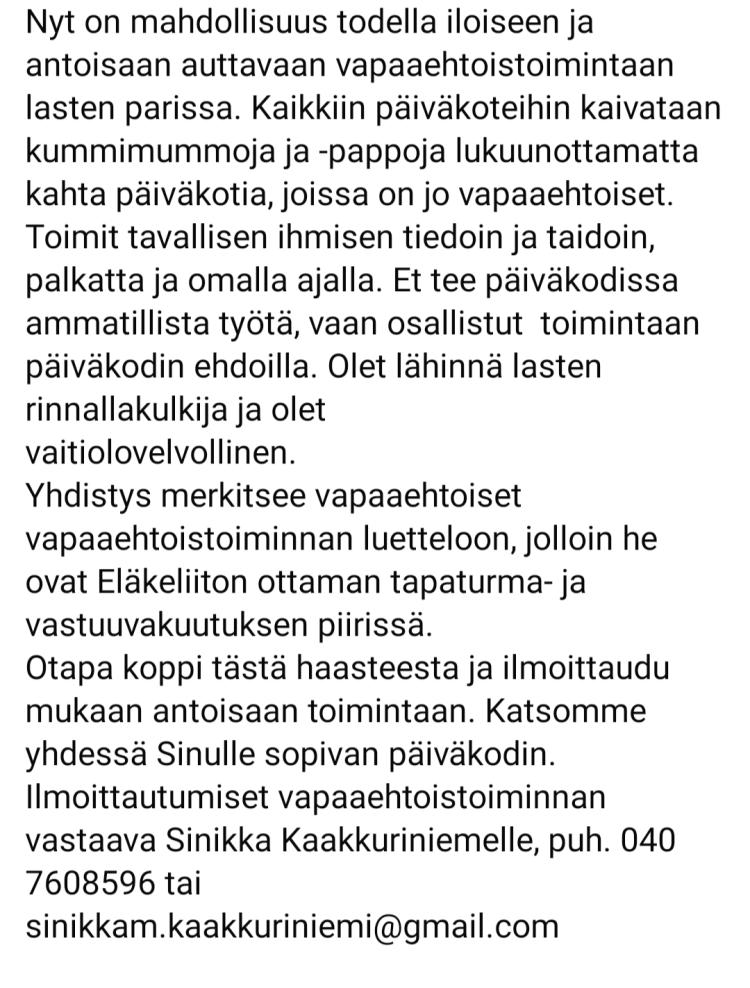 Nyt on mahdollisuus todella iloiseen ja antoisaan auttavaan vapaaehtoistoimintaan lasten parissa. Kaikkiin päiväkoteihin kaivataan kummimummoja ja -pappoja lukuunottamatta kahta päiväkotia, joissa on jo vapaaehtoiset. Toimit tavallisen ihmisen tiedoin ja taidoin, palkatta ja omalla ajalla. Et tee päiväkodissa ammatillista työtä, vaan osallistut toimintaan päiväkodin ehdoilla. Olet lähinnä lasten rinnallakulkija ja olet vaitiolovelvollinen.
Yhdistys merkitsee vapaaehtoiset vapaaehtoistoiminnan luetteloon, jolloin he ovat Eläkeliiton ottaman tapaturma- ja vastuuvakuutuksen piirissä.
Otapa koppi tästä haasteesta ja ilmoittaudu mukaan antoisaan toimintaan. Katsomme yhdessä Sinulle sopivan päiväkodin.
Ilmoittautumiset vapaaehtoistoiminnan vastaava Sinikka Kaakkuriniemelle, puh. 040 7608596 tai
sinikkam.kaakkuriniemi@gmail.com